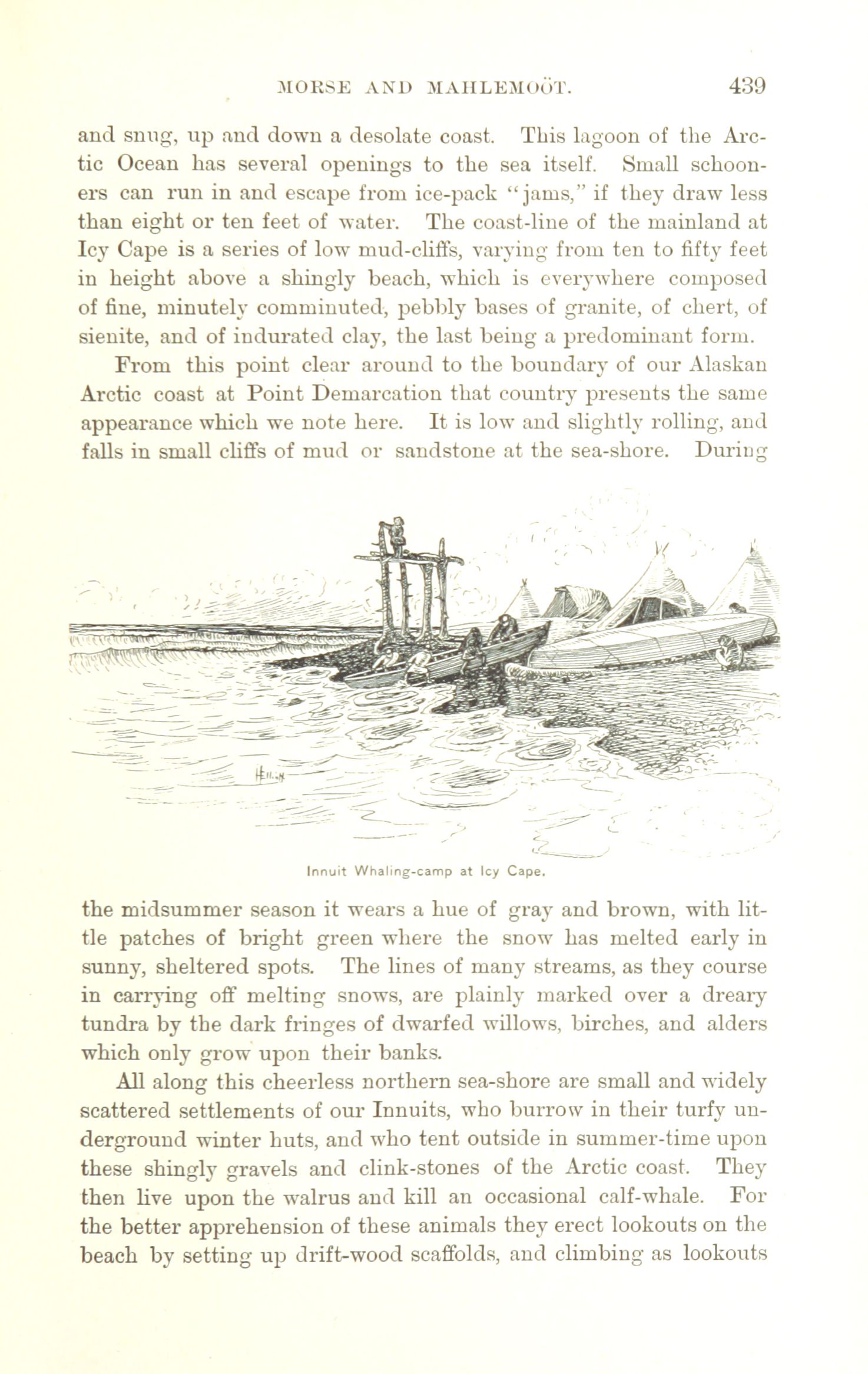 MORSE AND MAHLEMOÖT. 439

and snug, up and down a desolate coast. This lagoon of the Arctic Ocean has several openings to the sea itself. Small schooners can run in and escape from ice-pack "jams," if they draw less than eight or ten feet of water. The coast-line of the mainland at Icy Cape is a series of low mud-cliffs, varying from ten to fifty feet in height above a shingly beach, which is everywhere composed of fine, minutely comminuted, pebbly bases of granite, of chert, of sienite, and of indurated clay, the last being a predominant form.

From this point clear around to the boundary of our Alaskan Arctic coast at Point Demarcation that country presents the same appearance which we note here. It is low and slightly rolling, and falls in small cliffs of mud or sandstone at the sea-shore. During

Innuit Whaling-camp at Icy Cape.

the midsummer season it wears a hue of gray and brown, with little patches of bright green where the snow has melted early in sunny, sheltered spots. The lines of many streams, as they course in carrying off melting snows, are plainly marked over a dreary tundra by the dark fringes of dwarfed willows, birches, and alders which only grow upon their banks.

All along this cheerless northern sea-shore are small and widely scattered settlements of our Innuits, who burrow in their turfy underground winter huts, and who tent outside in summer-time upon these shingly gravels and clink-stones of the Arctic coast. They then live upon the walrus and kill an occasional calf-whale. For the better apprehension of these animals they erect lookouts on the beach by setting up drift-wood scaffolds, and climbing as lookouts